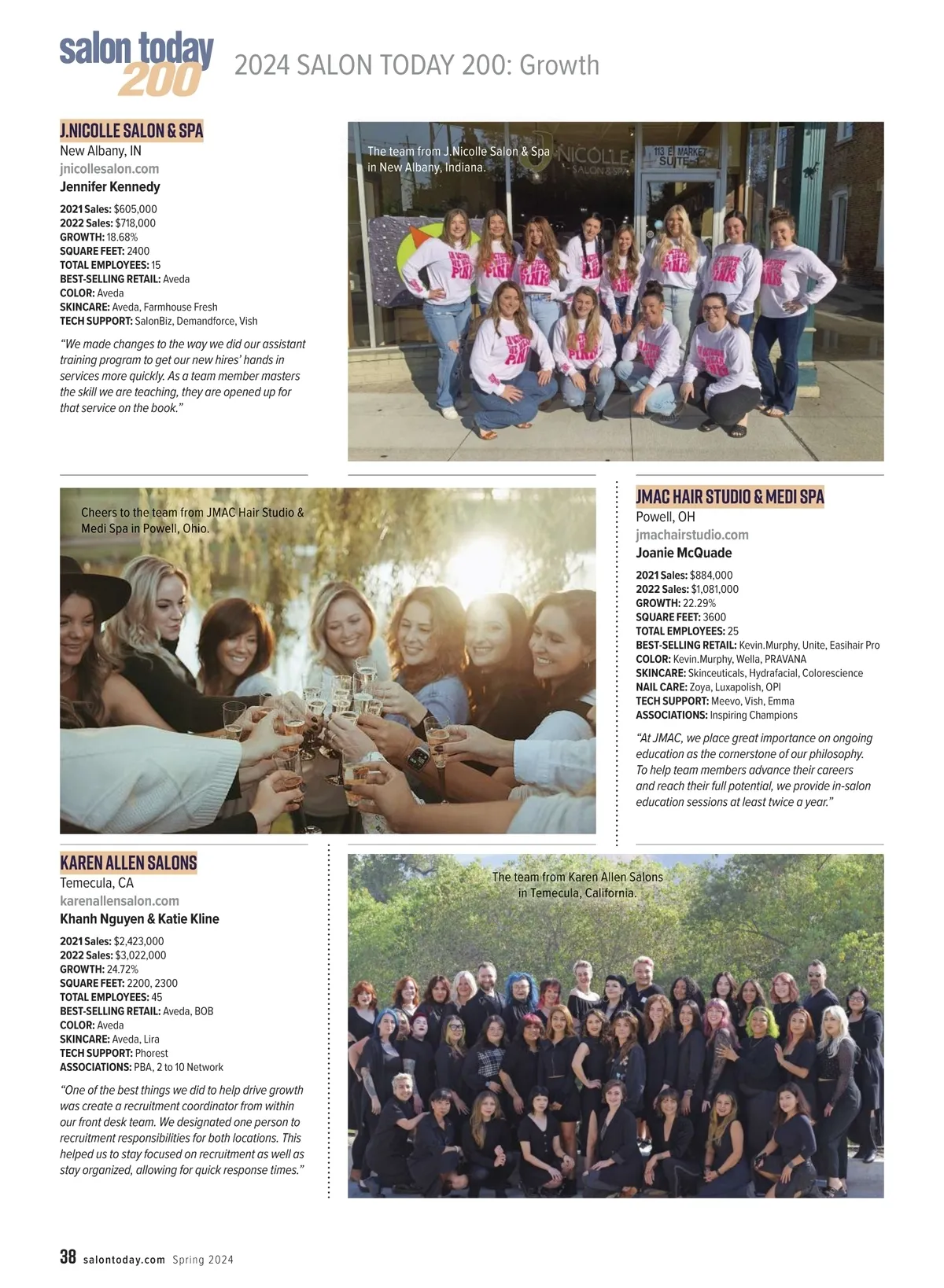 salon today 200

2024 SALON TODAY 200: Growth

J.NICOLLE SALON & SPA
New Albany, IN
jnicollesalon.com
Jennifer Kennedy

2021 Sales: $605,000
2022 Sales: $718,000
GROWTH: 18.68%
SQUARE FEET: 2400
TOTAL EMPLOYEES: 15
BEST-SELLING RETAIL: Aveda
COLOR: Aveda
SKINCARE: Aveda, Farmhouse Fresh
TECH SUPPORT: SalonBiz, Demandforce, Vish

"We made changes to the way we did our assistant training program to get our new hires' hands in services more quickly. As a team member masters the skill we are teaching, they are opened up for that service on the book."

The team from J.Nicolle Salon & Spa in New Albany, Indiana.

NICOLLE SALON & SPA

113 E MARKET SUITE 1

Cheers to the team from JMAC Hair Studio & Medi Spa in Powell, Ohio.

JMAC HAIR STUDIO & MEDI SPA
Powell, OH
jmachairstudio.com
Joanie McQuade

2021 Sales: $884,000
2022 Sales: $1,081,000
GROWTH: 22.29%
SQUARE FEET: 3600
TOTAL EMPLOYEES: 25
BEST-SELLING RETAIL: Kevin.Murphy, Unite, Easihair Pro
COLOR: Kevin.Murphy, Wella, PRAVANA
SKINCARE: Skinceuticals, Hydrafacial, Colorescience
NAIL CARE: Zoya, Luxapolish, OPI
TECH SUPPORT: Meevo, Vish, Emma
ASSOCIATIONS: Inspiring Champions

"At JMAC, we place great importance on ongoing education as the cornerstone of our philosophy. To help team members advance their careers and reach their full potential, we provide in-salon education sessions at least twice a year."

KAREN ALLEN SALONS
Temecula, CA
karenallensalon.com
Khanh Nguyen & Katie Kline

2021 Sales: $2,423,000
2022 Sales: $3,022,000
GROWTH: 24.72%
SQUARE FEET: 2200, 2300
TOTAL EMPLOYEES: 45
BEST-SELLING RETAIL: Aveda, BOB
COLOR: Aveda
SKINCARE: Aveda, Lira
TECH SUPPORT: Phorest
ASSOCIATIONS: PBA, 2 to 10 Network

"One of the best things we did to help drive growth was create a recruitment coordinator from within our front desk team. We designated one person to recruitment responsibilities for both locations. This helped us to stay focused on recruitment as well as stay organized, allowing for quick response times."

The team from Karen Allen Salons in Temecula, California.

38 salontoday.com Spring 2024